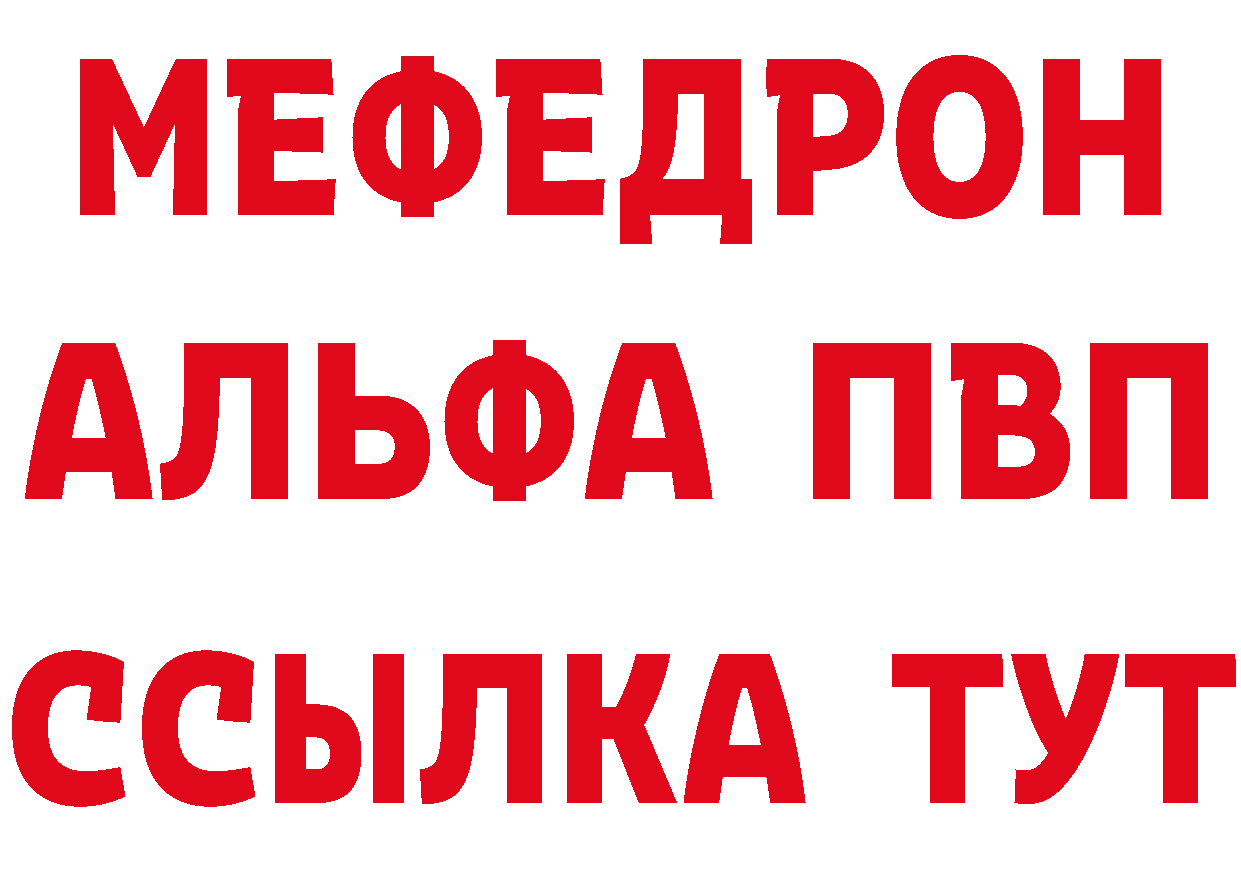 МЕФЕДРОН
АЛЬФА ПВП
ССЫЛКА ТУТ